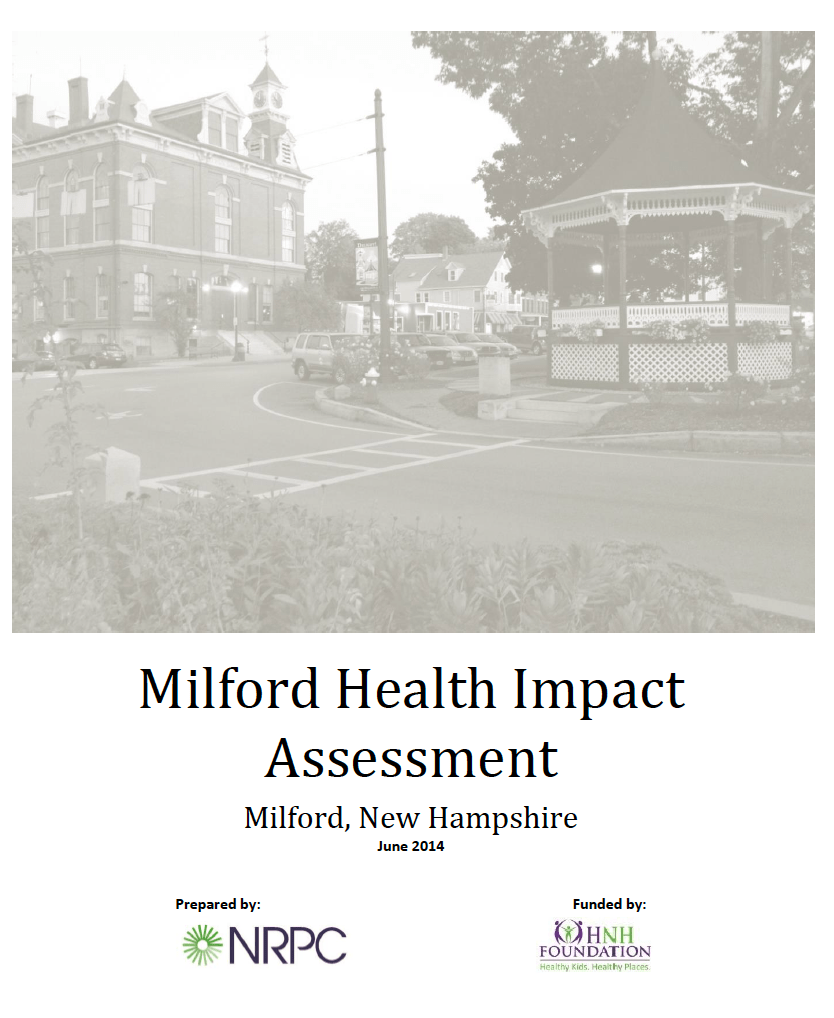 Milford Health Impact Assessment

Milford, New Hampshire

June 2014

Prepared by:

NRPC

Funded by:

HNH FOUNDATION

Healthy Kids. Healthy Places.